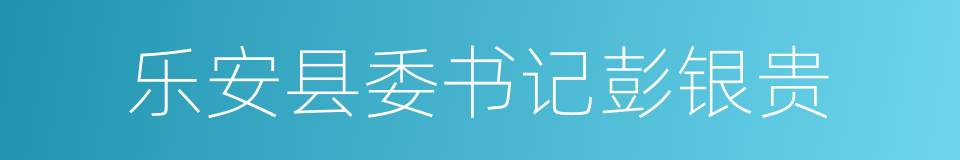 乐安县委书记彭银贵